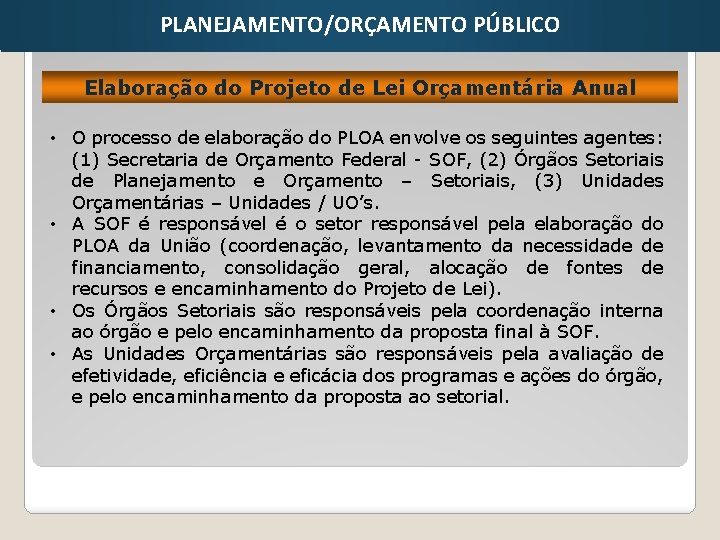 PLANEJAMENTO/ORÇAMENTO PÚBLICO

Elaboração do Projeto de Lei Orçamentária Anual

• O processo de elaboração do PLOA envolve os seguintes agentes: (1) Secretaria de Orçamento Federal - SOF, (2) Órgãos Setoriais de Planejamento e Orçamento – Setoriais, (3) Unidades Orçamentárias – Unidades / UO's.
• A SOF é responsável é o setor responsável pela elaboração do PLOA da União (coordenação, levantamento da necessidade de financiamento, consolidação geral, alocação de fontes de recursos e encaminhamento do Projeto de Lei).
• Os Órgãos Setoriais são responsáveis pela coordenação interna ao órgão e pelo encaminhamento da proposta final à SOF.
• As Unidades Orçamentárias são responsáveis pela avaliação de efetividade, eficiência e eficácia dos programas e ações do órgão, e pelo encaminhamento da proposta ao setorial.